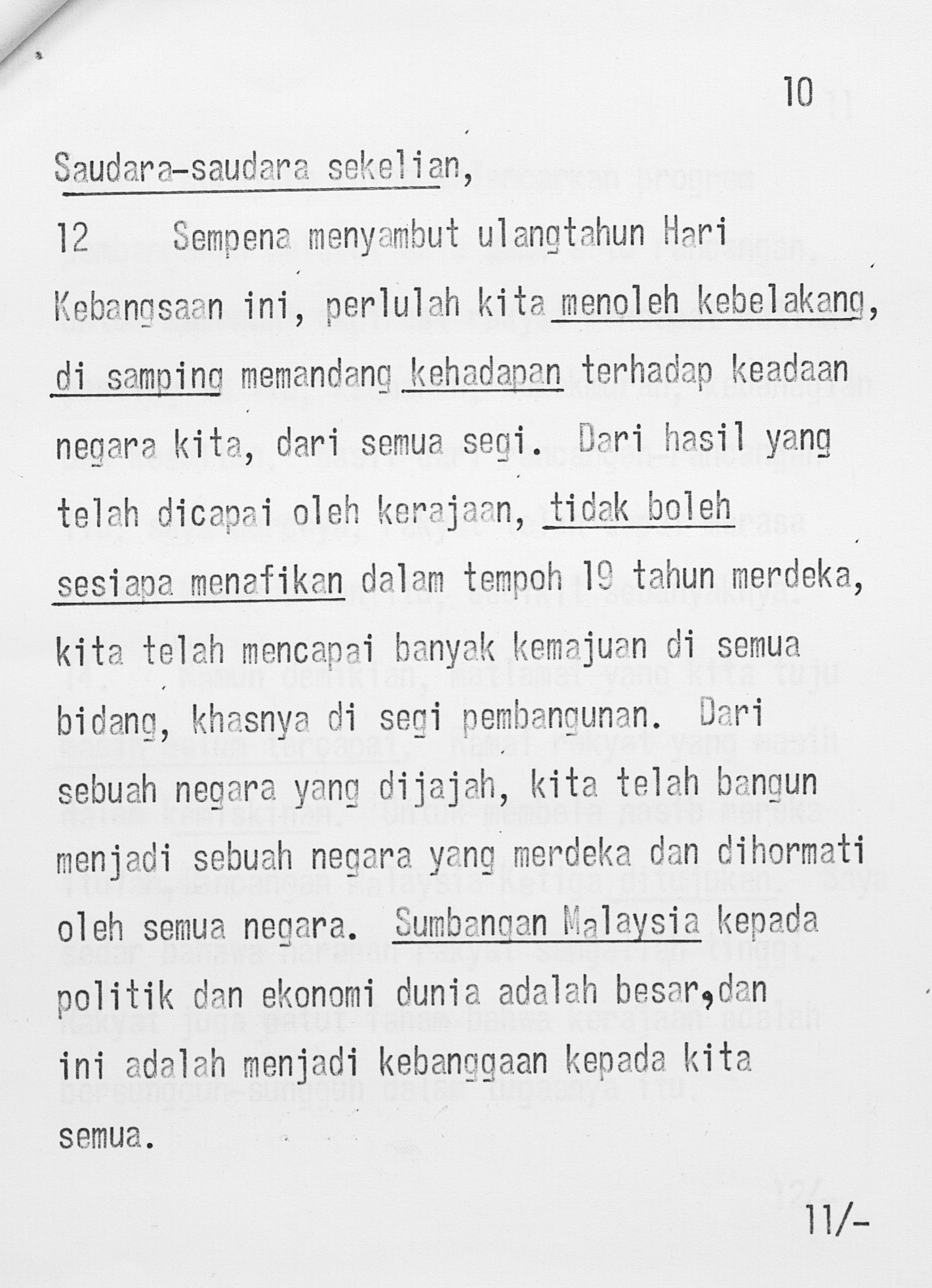 10

Saudara-saudara sekelian,

12 Sempena menyambut ulangtahun Hari Kebangsaan ini, perlulah kita menoleh kebelakang, di samping memandang kehadapan terhadap keadaan negara kita, dari semua segi. Dari hasil yang telah dicapai oleh kerajaan, tidak boleh sesiapa menafikan dalam tempoh 19 tahun merdeka, kita telah mencapai banyak kemajuan di semua bidang, khasnya di segi pembangunan. Dari sebuah negara yang dijajah, kita telah bangun menjadi sebuah negara yang merdeka dan dihormati oleh semua negara. Sumbangan Malaysia kepada politik dan ekonomi dunia adalah besar,dan ini adalah menjadi kebanggaan kepada kita semua.

11/-